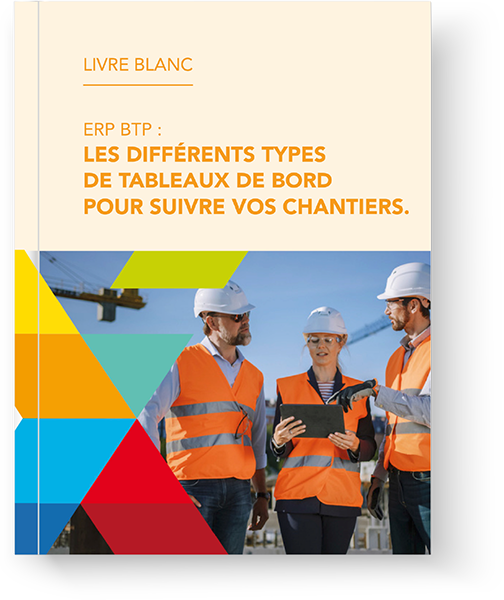 LIVRE BLANC

ERP BTP :
LES DIFFÉRENTS TYPES DE TABLEAUX DE BORD POUR SUIVRE VOS CHANTIERS.